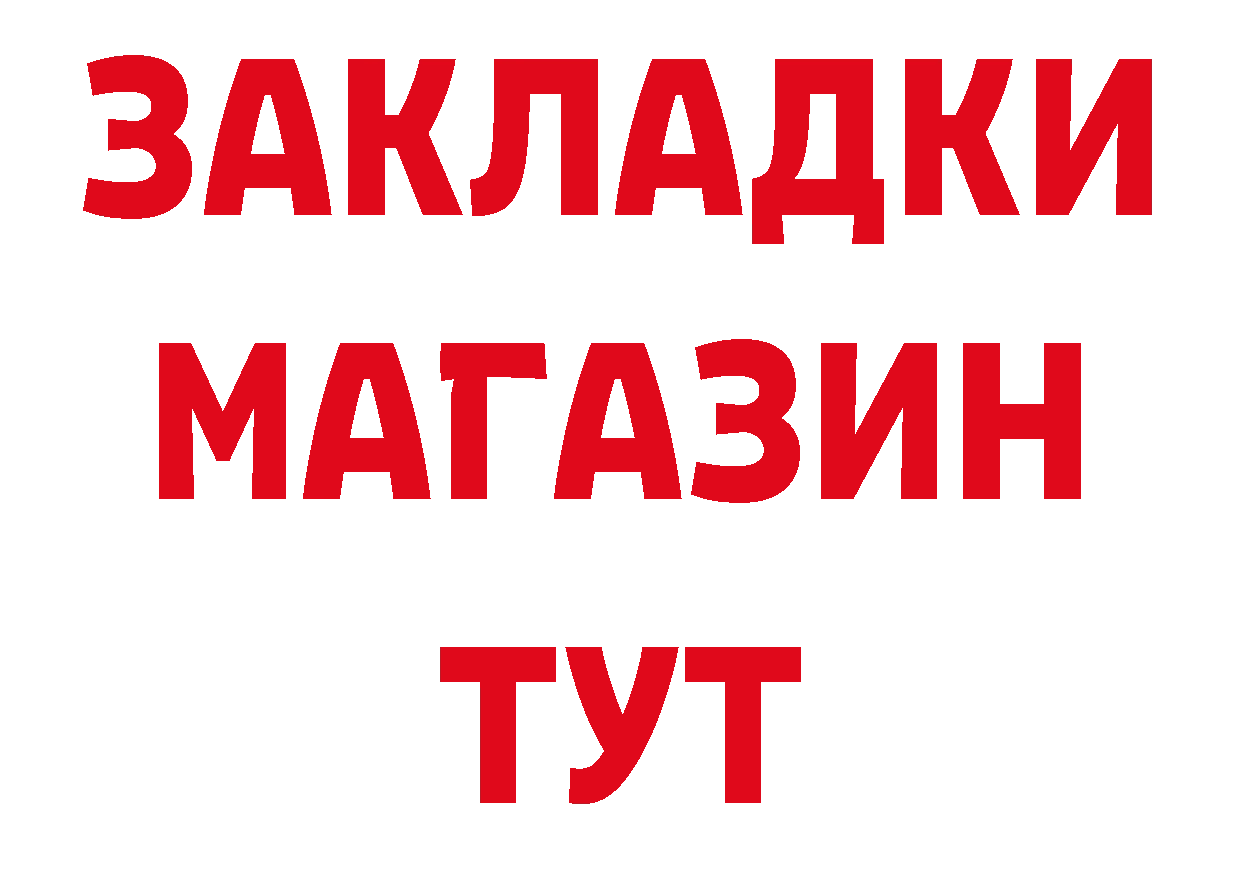 ЗАКЛАДКИ
МАГАЗИН
ТУТ